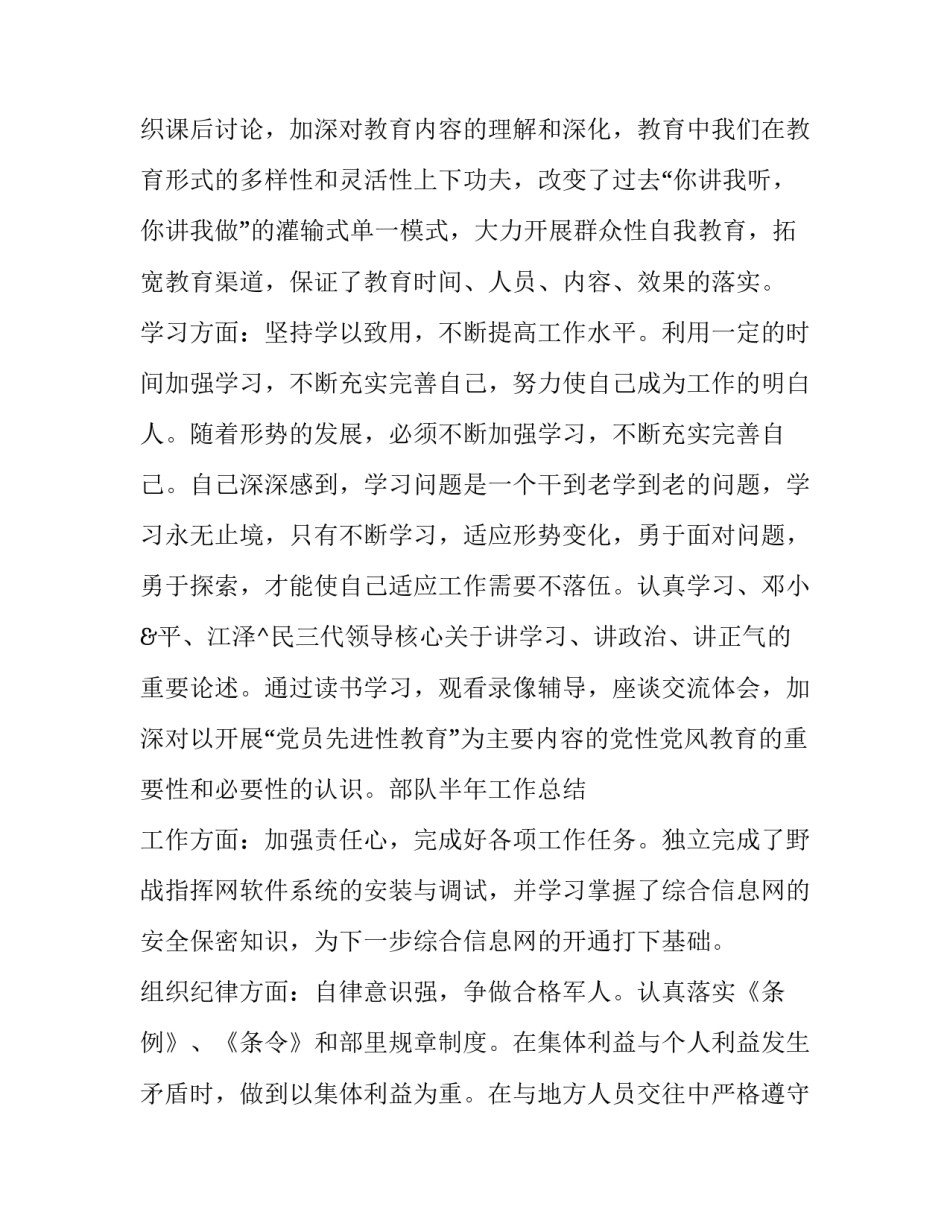 织课后讨论，加深对教育内容的理解和深化，教育中我们在教育形式的多样性和灵活性上下功夫，改变了过去“你讲我听，你讲我做”的灌输式单一模式，大力开展群众性自我教育，拓宽教育渠道，保证了教育时间、人员、内容、效果的落实。

学习方面：坚持学以致用，不断提高工作水平。利用一定的时间加强学习，不断充实完善自己，努力使自己成为工作的明白人。随着形势的发展，必须不断加强学习，不断充实完善自己。自己深深感到，学习问题是一个干到老学到老的问题，学习永无止境，只有不断学习，适应形势变化，勇于面对问题，勇于探索，才能使自己适应工作需要不落伍。认真学习、邓小&平、江泽^民三代领导核心关于讲学习、讲政治、讲正气的重要论述。通过读书学习，观看录像辅导，座谈交流体会，加深对以开展“党员先进性教育”为主要内容的党性党风教育的重要性和必要性的认识。部队半年工作总结

工作方面：加强责任心，完成好各项工作任务。独立完成了野战指挥网软件系统的安装与调试，并学习掌握了综合信息网的安全保密知识，为下一步综合信息网的开通打下基础。

组织纪律方面：自律意识强，争做合格军人。认真落实《条例》、《条令》和部里规章制度。在集体利益与个人利益发生矛盾时，做到以集体利益为重。在与地方人员交往中严格遵守